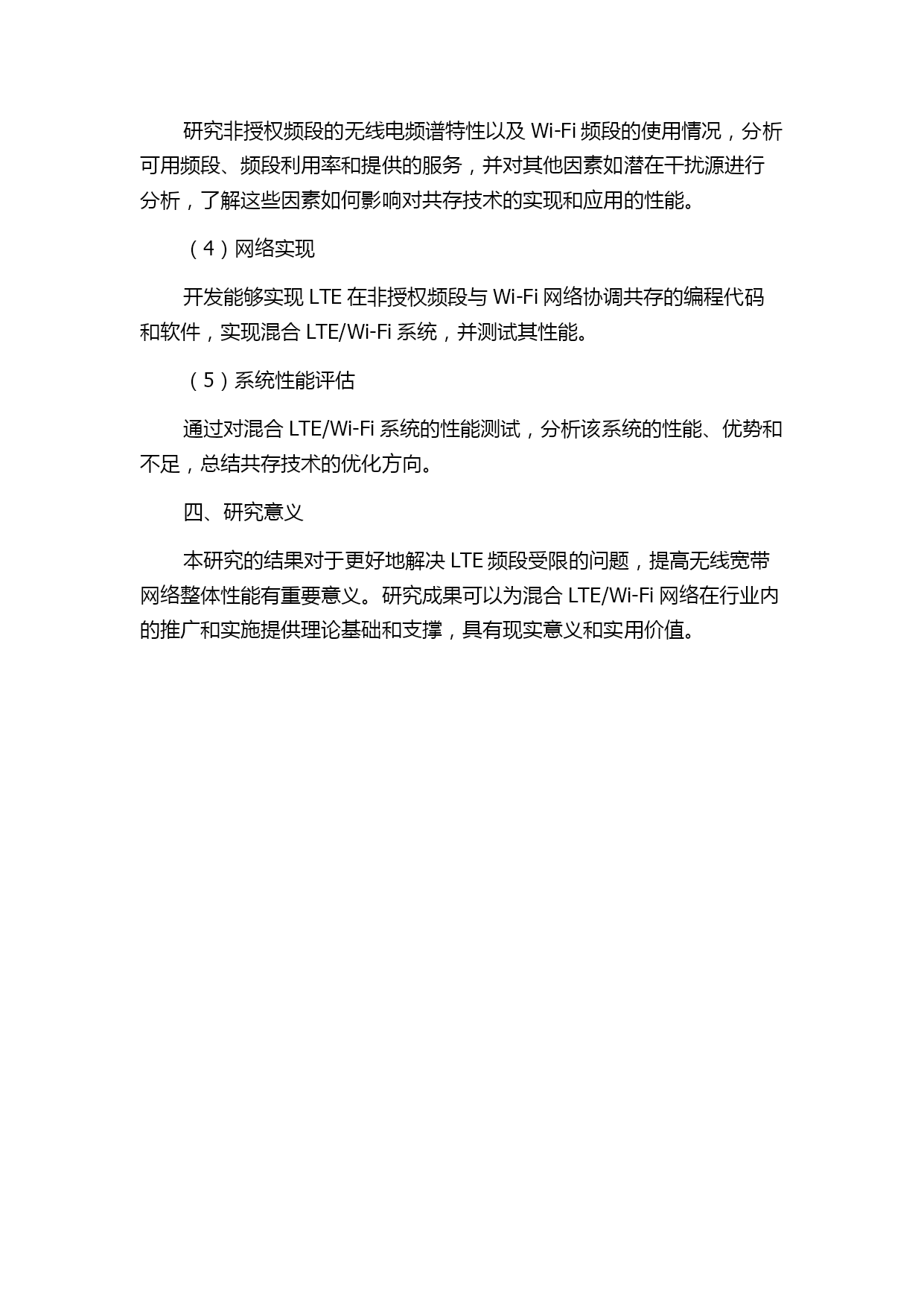 研究非授权频段的无线电频谱特性以及 Wi-Fi 频段的使用情况，分析可用频段、频段利用率和提供的服务，并对其他因素如潜在干扰源进行分析，了解这些因素如何影响对共存技术的实现和应用的性能。

（4）网络实现

开发能够实现 LTE 在非授权频段与 Wi-Fi 网络协调共存的编程代码和软件，实现混合 LTE/Wi-Fi 系统，并测试其性能。

（5）系统性能评估

通过对混合 LTE/Wi-Fi 系统的性能测试，分析该系统的性能、优势和不足，总结共存技术的优化方向。

四、研究意义

本研究的结果对于更好地解决 LTE 频段受限的问题，提高无线宽带网络整体性能有重要意义。研究成果可以为混合 LTE/Wi-Fi 网络在行业内的推广和实施提供理论基础和支撑，具有现实意义和实用价值。